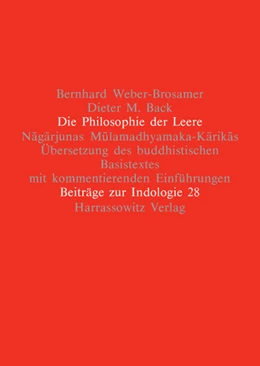 Bernhard Weber-Brosamer
Dieter M. Back
Die Philosophie der Leere
Nāgārjunas Mūlamadhyamaka-Kārikās
Übersetzung des buddhistischen Basistextes
mit kommentierenden Einführungen
Beiträge zur Indologie 28
Harrassowitz Verlag